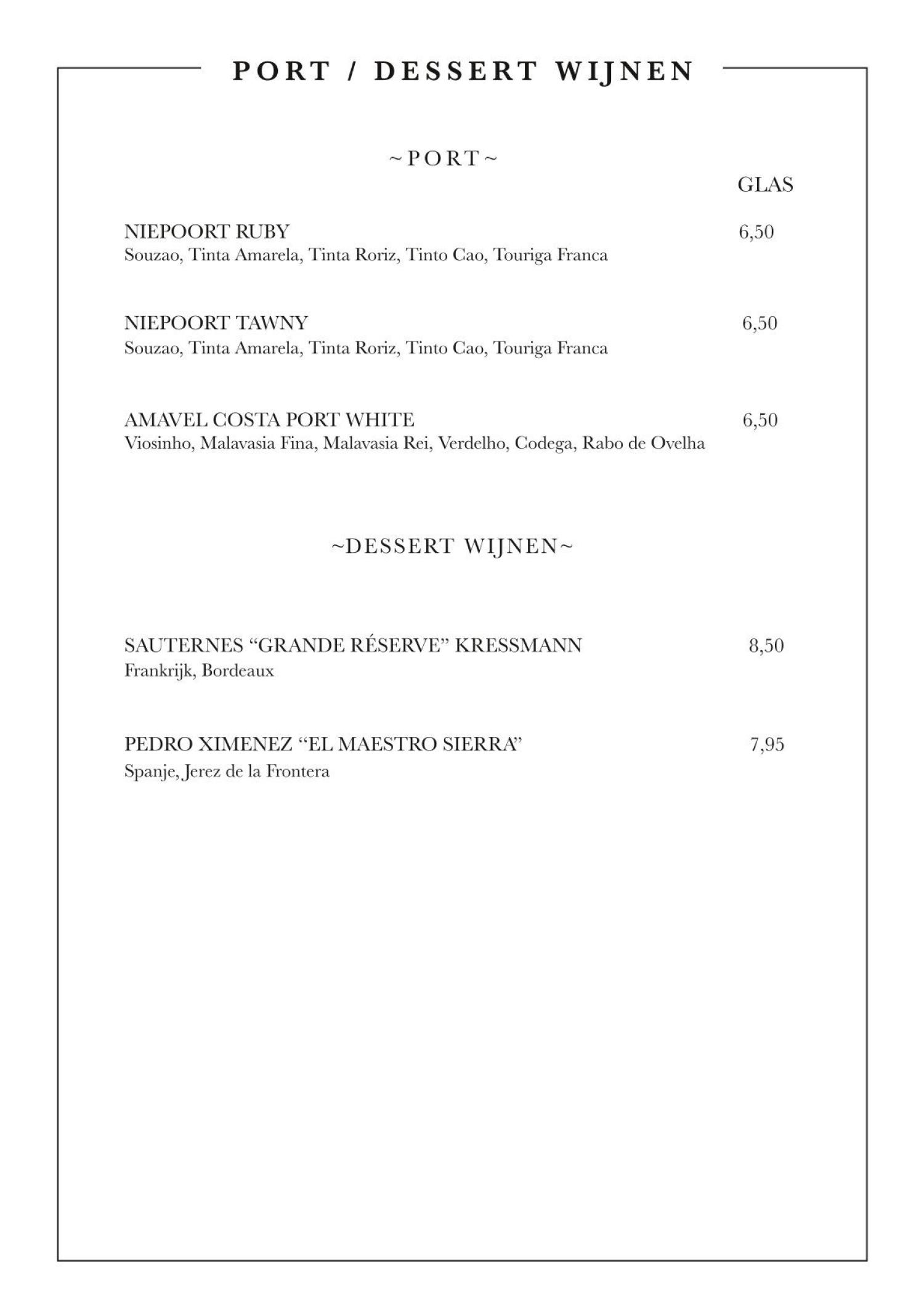 PORT / DESSERT WIJNEN

~PORT~

GLAS

NIEPOORT RUBY 6,50
Souzao, Tinta Amarela, Tinta Roriz, Tinto Cao, Touriga Franca

NIEPOORT TAWNY 6,50
Souzao, Tinta Amarela, Tinta Roriz, Tinto Cao, Touriga Franca

AMAVEL COSTA PORT WHITE 6,50
Viosinho, Malavasia Fina, Malavasia Rei, Verdelho, Codega, Rabo de Ovelha

~DESSERT WIJNEN~

SAUTERNES “GRANDE RÉSERVE” KRESSMANN 8,50
Frankrijk, Bordeaux

PEDRO XIMENEZ “EL MAESTRO SIERRA” 7,95
Spanje, Jerez de la Frontera